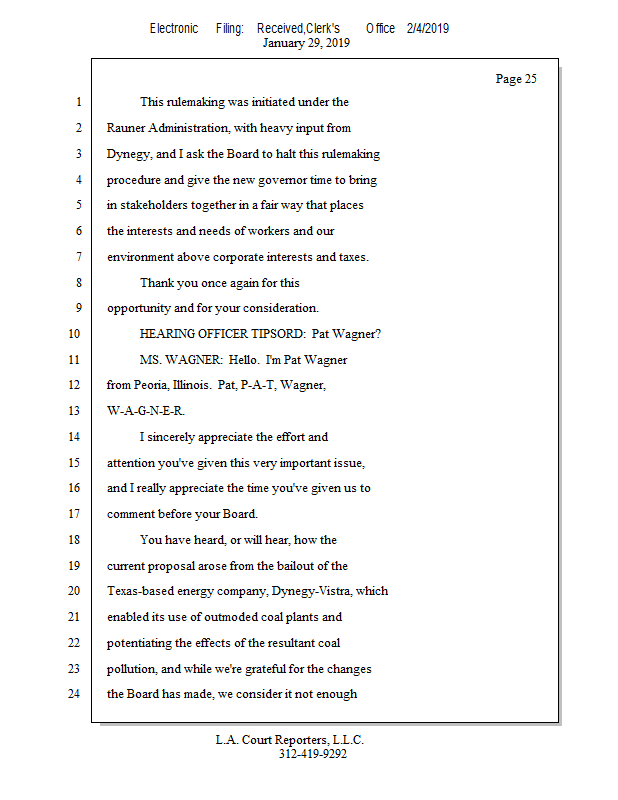 Electronic Filing: Received,Clerk's Office 2/4/2019
January 29, 2019

Page 25

1 This rulemaking was initiated under the
2 Rauner Administration, with heavy input from
3 Dynegy, and I ask the Board to halt this rulemaking
4 procedure and give the new governor time to bring
5 in stakeholders together in a fair way that places
6 the interests and needs of workers and our
7 environment above corporate interests and taxes.
8 Thank you once again for this
9 opportunity and for your consideration.
10 HEARING OFFICER TIPSORD: Pat Wagner?
11 MS. WAGNER: Hello. I'm Pat Wagner
12 from Peoria, Illinois. Pat, P-A-T, Wagner,
13 W-A-G-N-E-R.
14 I sincerely appreciate the effort and
15 attention you've given this very important issue,
16 and I really appreciate the time you've given us to
17 comment before your Board.
18 You have heard, or will hear, how the
19 current proposal arose from the bailout of the
20 Texas-based energy company, Dynegy-Vistra, which
21 enabled its use of outmoded coal plants and
22 potentiating the effects of the resultant coal
23 pollution, and while we're grateful for the changes
24 the Board has made, we consider it not enough

L.A. Court Reporters, L.L.C.
312-419-9292